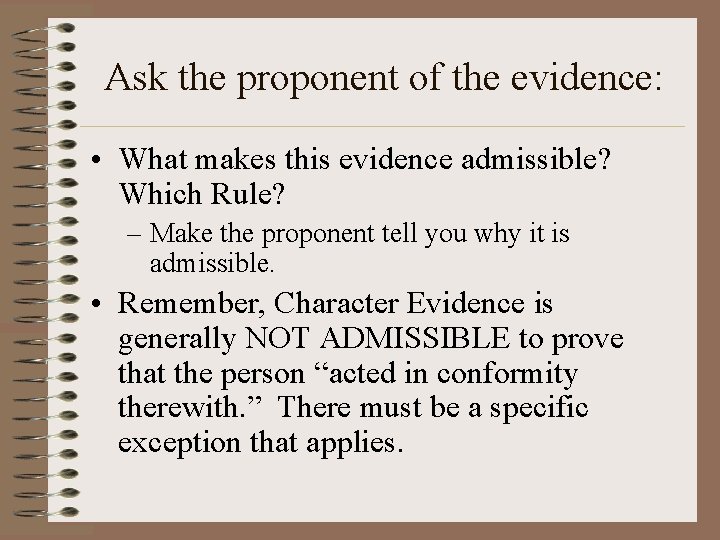 Ask the proponent of the evidence:

• What makes this evidence admissible? Which Rule?

– Make the proponent tell you why it is admissible.

• Remember, Character Evidence is generally NOT ADMISSIBLE to prove that the person “acted in conformity therewith.” There must be a specific exception that applies.